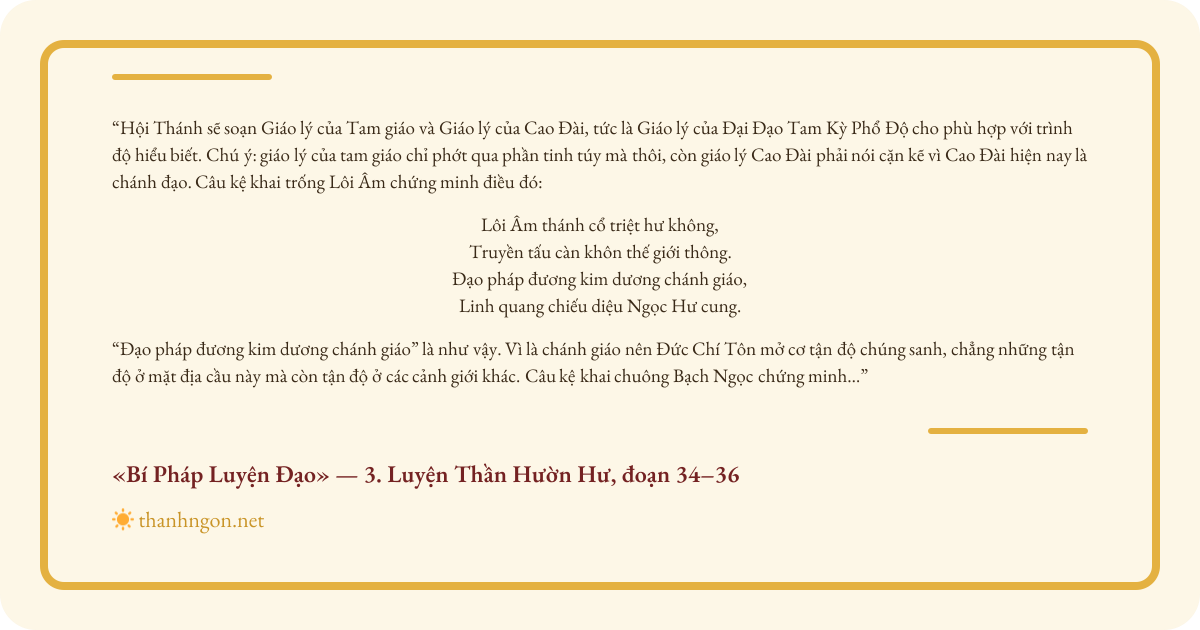 "Hội Thánh sẽ soạn Giáo lý của Tam giáo và Giáo lý của Cao Đài, tức là Giáo lý của Đại Đạo Tam Kỳ Phổ Độ cho phù hợp với trình độ hiểu biết. Chú ý: giáo lý của tam giáo chỉ phớt qua phần tinh túy mà thôi, còn giáo lý Cao Đài phải nói cặn kẽ vì Cao Đài hiện nay là chánh đạo. Câu kệ khai trống Lôi Âm chứng minh điều đó:

Lôi Âm thánh cổ triệt hư không,
Truyền tấu càn khôn thế giới thông.
Đạo pháp đương kim dương chánh giáo,
Linh quang chiếu diệu Ngọc Hư cung.

"Đạo pháp đương kim dương chánh giáo" là như vậy. Vì là chánh giáo nên Đức Chí Tôn mở cơ tận độ chúng sanh, chẳng những tận độ ở mặt địa cầu này mà còn tận độ ở các cảnh giới khác. Câu kệ khai chuông Bạch Ngọc chứng minh..."

«Bí Pháp Luyện Đạo» — 3. Luyện Thần Hườn Hư, đoạn 34–36

thanhngon.net